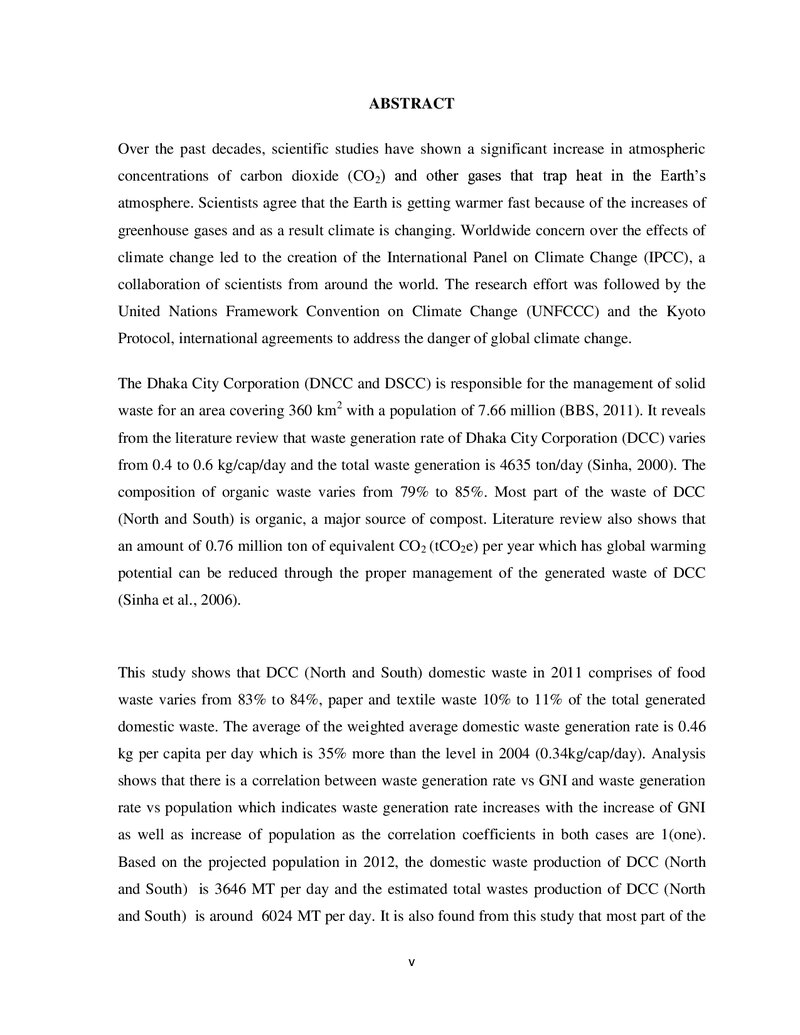 ABSTRACT

Over the past decades, scientific studies have shown a significant increase in atmospheric concentrations of carbon dioxide ($CO_2$) and other gases that trap heat in the Earth's atmosphere. Scientists agree that the Earth is getting warmer fast because of the increases of greenhouse gases and as a result climate is changing. Worldwide concern over the effects of climate change led to the creation of the International Panel on Climate Change (IPCC), a collaboration of scientists from around the world. The research effort was followed by the United Nations Framework Convention on Climate Change (UNFCCC) and the Kyoto Protocol, international agreements to address the danger of global climate change.

The Dhaka City Corporation (DNCC and DSCC) is responsible for the management of solid waste for an area covering 360 $km^2$ with a population of 7.66 million (BBS, 2011). It reveals from the literature review that waste generation rate of Dhaka City Corporation (DCC) varies from 0.4 to 0.6 kg/cap/day and the total waste generation is 4635 ton/day (Sinha, 2000). The composition of organic waste varies from 79% to 85%. Most part of the waste of DCC (North and South) is organic, a major source of compost. Literature review also shows that an amount of 0.76 million ton of equivalent $CO_2$ ($tCO_2e$) per year which has global warming potential can be reduced through the proper management of the generated waste of DCC (Sinha et al., 2006).

This study shows that DCC (North and South) domestic waste in 2011 comprises of food waste varies from 83% to 84%, paper and textile waste 10% to 11% of the total generated domestic waste. The average of the weighted average domestic waste generation rate is 0.46 kg per capita per day which is 35% more than the level in 2004 (0.34kg/cap/day). Analysis shows that there is a correlation between waste generation rate vs GNI and waste generation rate vs population which indicates waste generation rate increases with the increase of GNI as well as increase of population as the correlation coefficients in both cases are 1(one). Based on the projected population in 2012, the domestic waste production of DCC (North and South) is 3646 MT per day and the estimated total wastes production of DCC (North and South) is around 6024 MT per day. It is also found from this study that most part of the

v